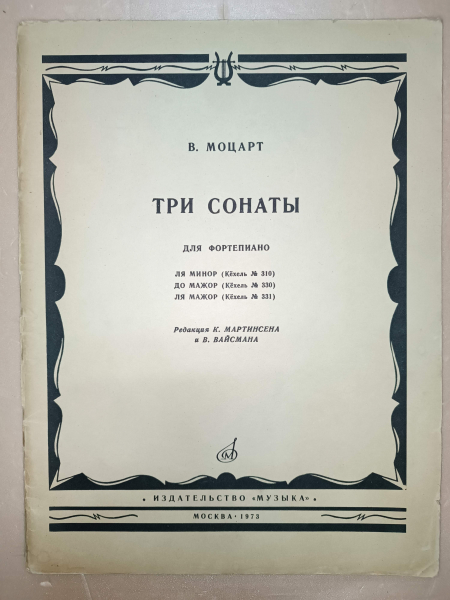 В. МОЦАРТ

ТРИ СОНАТЫ

ДЛЯ ФОРТЕПИАНО

ЛЯ МИНОР (Кёхель № 310)
ДО МАЖОР (Кёхель № 330)
ЛЯ МАЖОР (Кёхель № 331)

Редакция К. МАРТИНСЕНА
и В. ВАЙСМАНА

• ИЗДАТЕЛЬСТВО «МУЗЫКА» •

МОСКВА • 1973